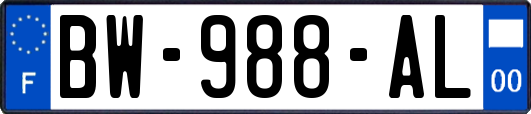 F
BW-988-AL
00